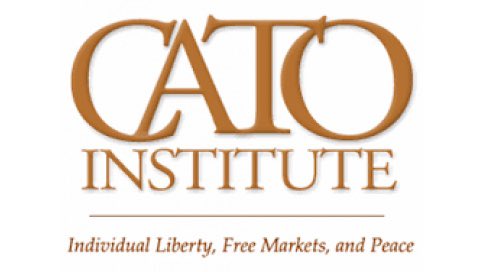 CATO
INSTITUTE

Individual Liberty, Free Markets, and Peace